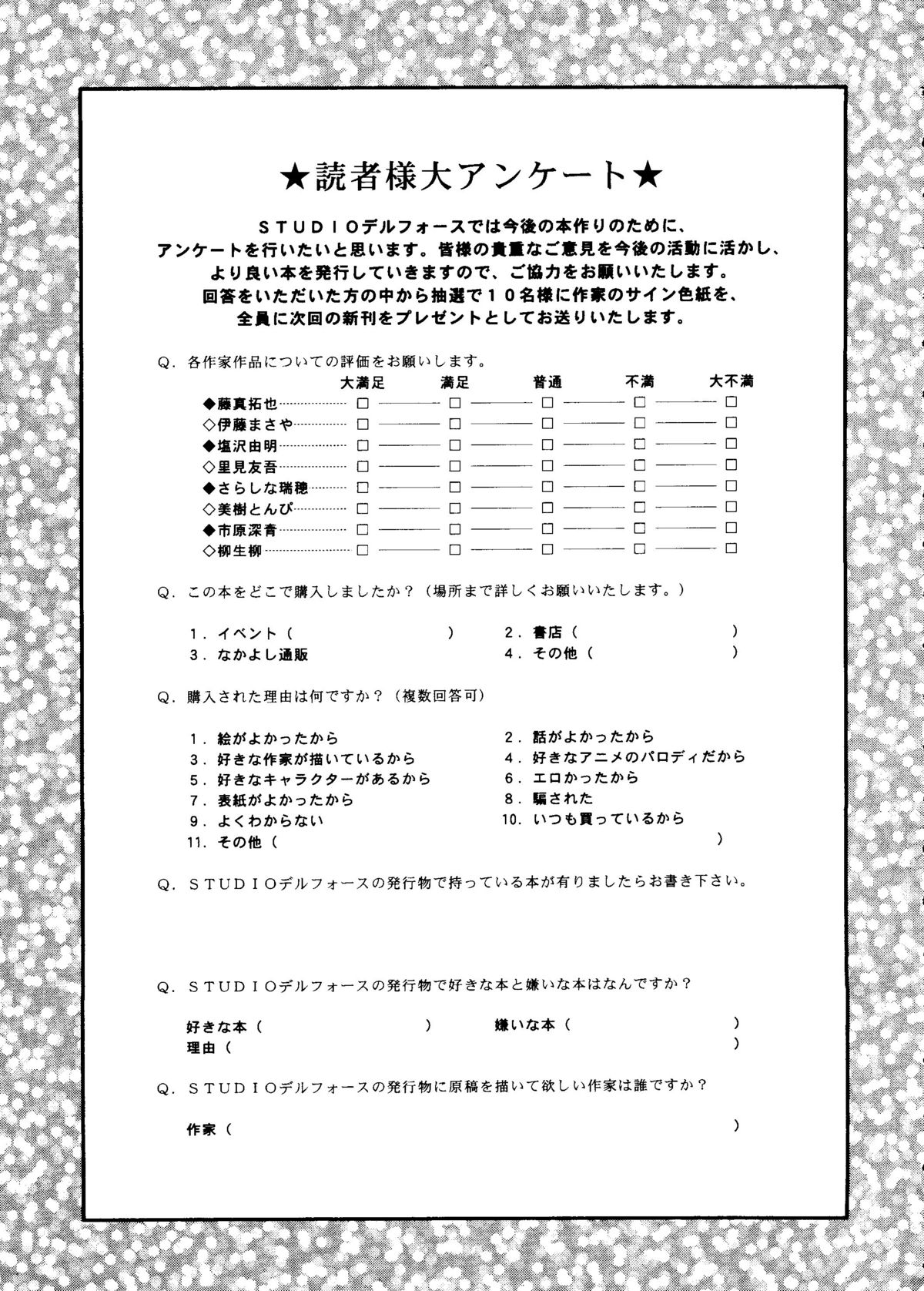 ★読者様大アンケート★

STUDIOデルフォースでは今後の本作りのために、アンケートを行いたいと思います。皆様の貴重なご意見を今後の活動に活かし、より良い本を発行していきますので、ご協力をお願いいたします。回答をいただいた方の中から抽選で10名様に作家のサイン色紙を、全員に次回の新刊をプレゼントとしてお送りいたします。

Q. 各作家作品についての評価をお願いします。

| | 大満足 | 満足 | 普通 | 不満 | 大不満 |
|---|---|---|---|---|---|
| ◆藤真拓也 | □ | □ | □ | □ | □ |
| ◇伊藤まさや | □ | □ | □ | □ | □ |
| ◆塩沢由明 | □ | □ | □ | □ | □ |
| ◇里見友吾 | □ | □ | □ | □ | □ |
| ◆さらしな瑞穂 | □ | □ | □ | □ | □ |
| ◇美樹とんび | □ | □ | □ | □ | □ |
| ◆市原深青 | □ | □ | □ | □ | □ |
| ◇柳生柳 | □ | □ | □ | □ | □ |

Q. この本をどこで購入しましたか？（場所まで詳しくお願いいたします。）

1. イベント（ ）
2. 書店（ ）
3. なかよし通販
4. その他（ ）

Q. 購入された理由は何ですか？（複数回答可）

1. 絵がよかったから
2. 話がよかったから
3. 好きな作家が描いているから
4. 好きなアニメのパロディだから
5. 好きなキャラクターがあるから
6. エロかったから
7. 表紙がよかったから
8. 騙された
9. よくわからない
10. いつも買っているから
11. その他（ ）

Q. STUDIOデルフォースの発行物で持っている本が有りましたらお書き下さい。

Q. STUDIOデルフォースの発行物で好きな本と嫌いな本はなんですか？

好きな本（ ）
嫌いな本（ ）
理由（ ）

Q. STUDIOデルフォースの発行物に原稿を描いて欲しい作家は誰ですか？

作家（ ）